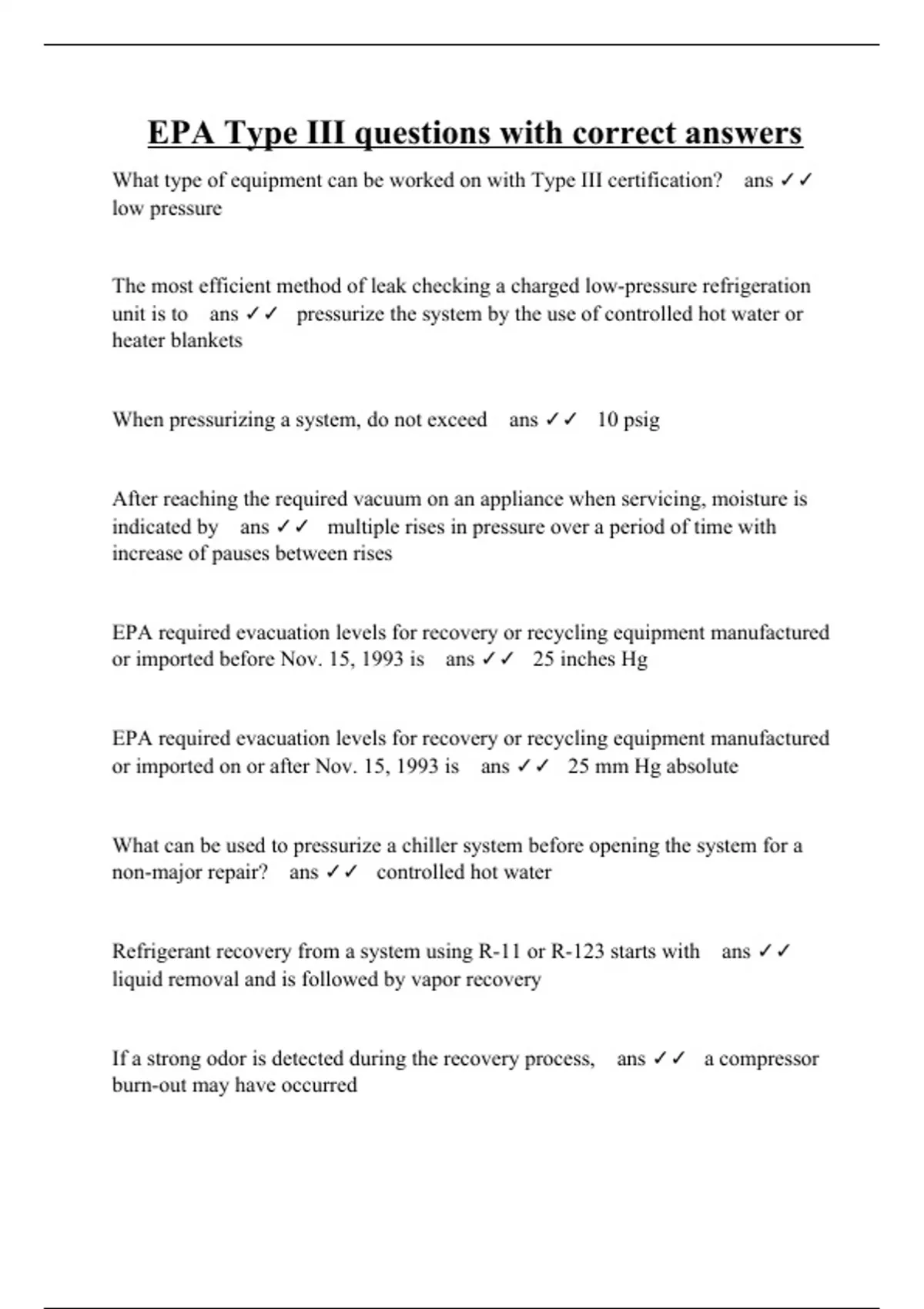 EPA Type III questions with correct answers

What type of equipment can be worked on with Type III certification? ans ✓✓ low pressure

The most efficient method of leak checking a charged low-pressure refrigeration unit is to ans ✓✓ pressurize the system by the use of controlled hot water or heater blankets

When pressurizing a system, do not exceed ans ✓✓ 10 psig

After reaching the required vacuum on an appliance when servicing, moisture is indicated by ans ✓✓ multiple rises in pressure over a period of time with increase of pauses between rises

EPA required evacuation levels for recovery or recycling equipment manufactured or imported before Nov. 15, 1993 is ans ✓✓ 25 inches Hg

EPA required evacuation levels for recovery or recycling equipment manufactured or imported on or after Nov. 15, 1993 is ans ✓✓ 25 mm Hg absolute

What can be used to pressurize a chiller system before opening the system for a non-major repair? ans ✓✓ controlled hot water

Refrigerant recovery from a system using R-11 or R-123 starts with ans ✓✓ liquid removal and is followed by vapor recovery

If a strong odor is detected during the recovery process, ans ✓✓ a compressor burn-out may have occurred